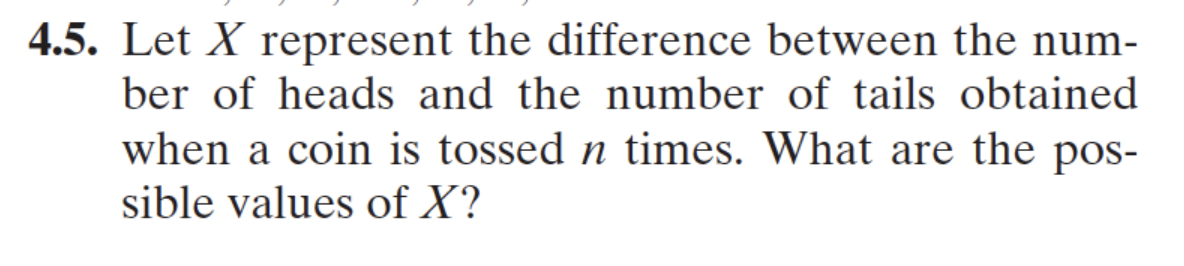 4.5. Let $X$ represent the difference between the number of heads and the number of tails obtained when a coin is tossed $n$ times. What are the possible values of $X$?